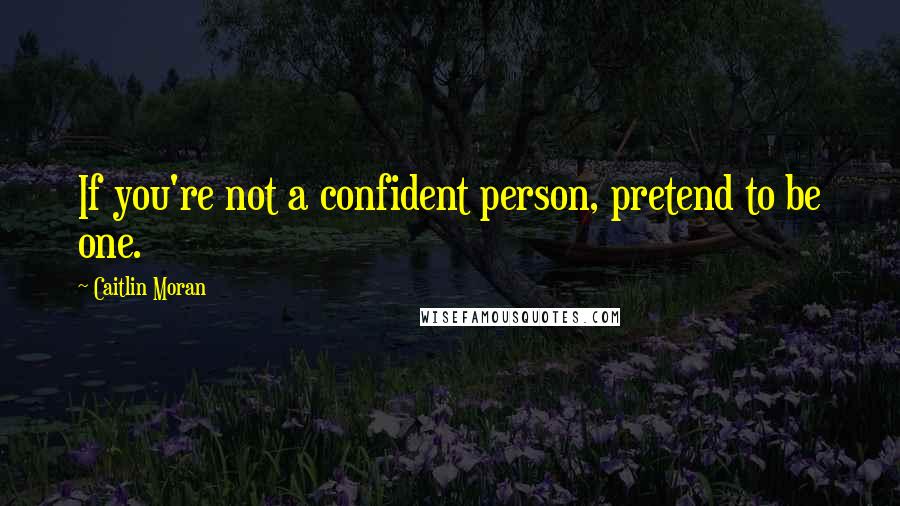 If you're not a confident person, pretend to be one.

~ Caitlin Moran

WISEFAMOUSQUOTES.COM